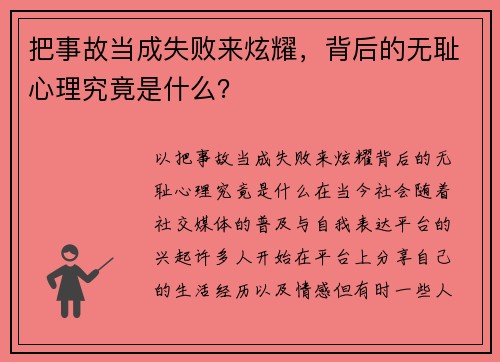 把事故当成失败来炫耀，背后的无耻心理究竟是什么？

以把事故当成失败来炫耀背后的无耻心理究竟是什么在当今社会随着社交媒体的普及与自我表达平台的兴起许多人开始在平台上分享自己的生活经历以及情感但有时一些人